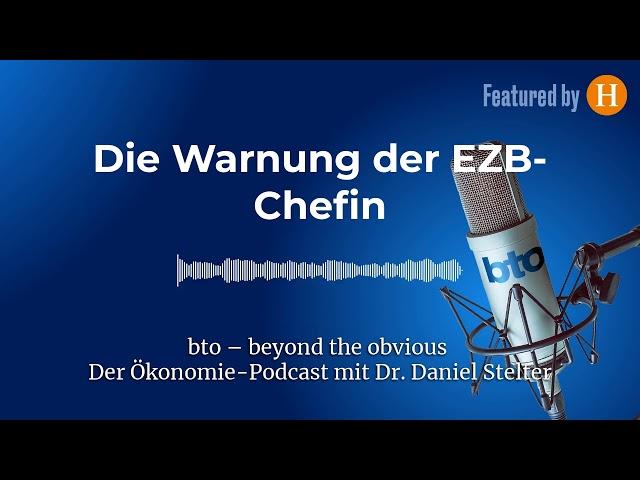 Featured by H

Die Warnung der EZB-Chefin

bto

bto – beyond the obvious
Der Ökonomie-Podcast mit Dr. Daniel Stelter